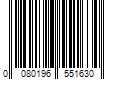 0 080196 551630